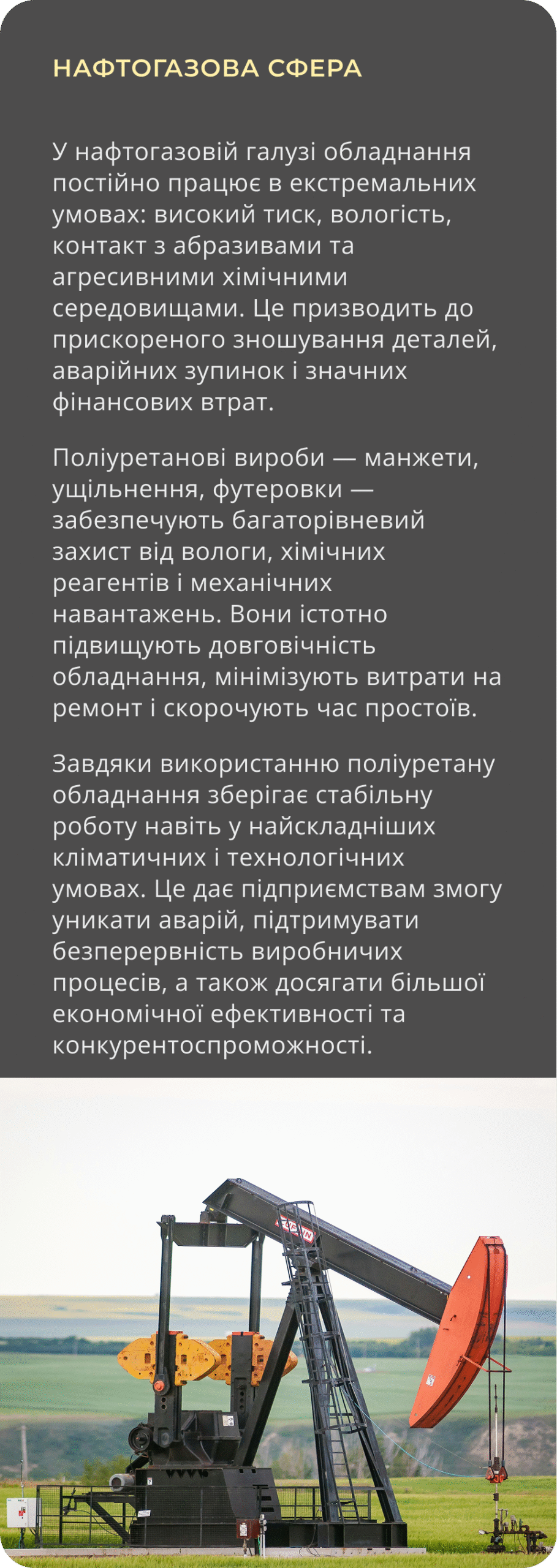 НАФТОГАЗОВА СФЕРА

У нафтогазовій галузі обладнання постійно працює в екстремальних умовах: високий тиск, вологість, контакт з абразивами та агресивними хімічними середовищами. Це призводить до прискореного зношування деталей, аварійних зупинок і значних фінансових втрат.

Поліуретанові вироби — манжети, ущільнення, футеровки — забезпечують багаторівневий захист від вологи, хімічних реагентів і механічних навантажень. Вони істотно підвищують довговічність обладнання, мінімізують витрати на ремонт і скорочують час простоїв.

Завдяки використанню поліуретану обладнання зберігає стабільну роботу навіть у найскладніших кліматичних і технологічних умовах. Це дає підприємствам змогу уникати аварій, підтримувати безперервність виробничих процесів, а також досягати більшої економічної ефективності та конкурентоспроможності.